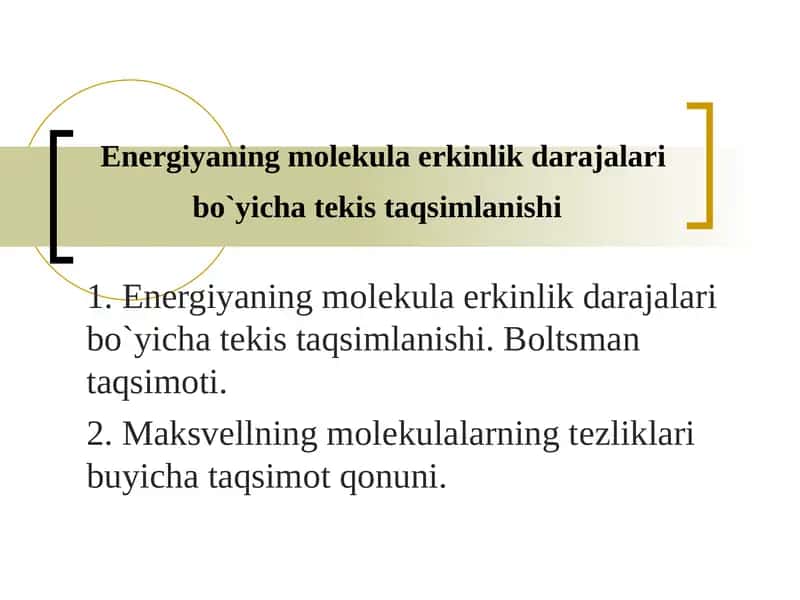 Energiyaning molekula erkinlik darajalari bo`yicha tekis taqsimlanishi

1. Energiyaning molekula erkinlik darajalari bo`yicha tekis taqsimlanishi. Boltsman taqsimoti.

2. Maksvellning molekulalarning tezliklari buyicha taqsimot qonuni.